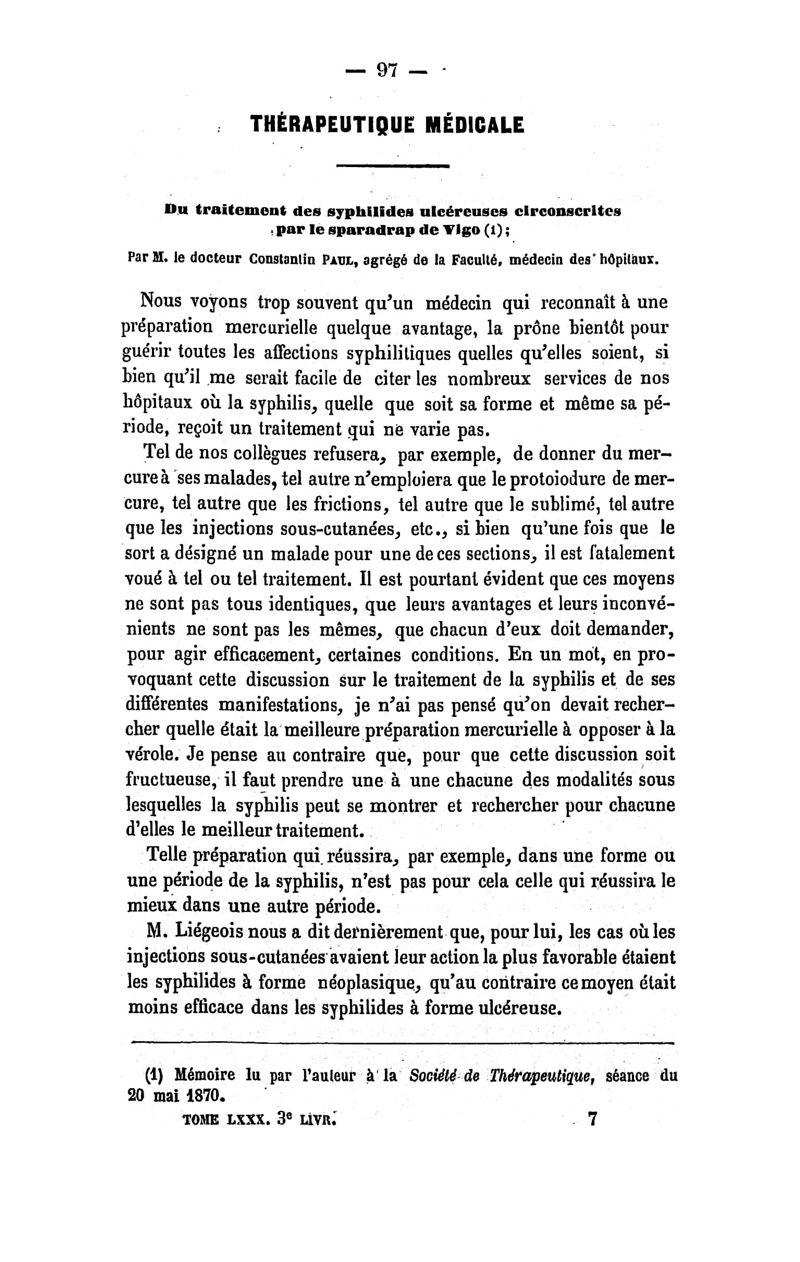 — 97 —

THÉRAPEUTIQUE MÉDICALE

Du traitement des syphilides ulcéreuses circonscrites par le sparadrap de Vigo (1);

Par M. le docteur Constantin PAUL, agrégé de la Faculté, médecin des hôpitaux.

Nous voyons trop souvent qu'un médecin qui reconnaît à une préparation mercurielle quelque avantage, la prône bientôt pour guérir toutes les affections syphilitiques quelles qu'elles soient, si bien qu'il me serait facile de citer les nombreux services de nos hôpitaux où la syphilis, quelle que soit sa forme et même sa période, reçoit un traitement qui ne varie pas.

Tel de nos collègues refusera, par exemple, de donner du mercure à ses malades, tel autre n'emploiera que le protoiodure de mercure, tel autre que les frictions, tel autre que le sublimé, tel autre que les injections sous-cutanées, etc., si bien qu'une fois que le sort a désigné un malade pour une de ces sections, il est fatalement voué à tel ou tel traitement. Il est pourtant évident que ces moyens ne sont pas tous identiques, que leurs avantages et leurs inconvénients ne sont pas les mêmes, que chacun d'eux doit demander, pour agir efficacement, certaines conditions. En un mot, en provoquant cette discussion sur le traitement de la syphilis et de ses différentes manifestations, je n'ai pas pensé qu'on devait rechercher quelle était la meilleure préparation mercurielle à opposer à la vérole. Je pense au contraire que, pour que cette discussion soit fructueuse, il faut prendre une à une chacune des modalités sous lesquelles la syphilis peut se montrer et rechercher pour chacune d'elles le meilleur traitement.

Telle préparation qui réussira, par exemple, dans une forme ou une période de la syphilis, n'est pas pour cela celle qui réussira le mieux dans une autre période.

M. Liégeois nous a dit dernièrement que, pour lui, les cas où les injections sous-cutanées avaient leur action la plus favorable étaient les syphilides à forme néoplasique, qu'au contraire ce moyen était moins efficace dans les syphilides à forme ulcéreuse.

(1) Mémoire lu par l'auteur à la Société de Thérapeutique, séance du 20 mai 1870.

TOME LXXX. 3e LIVR. 7